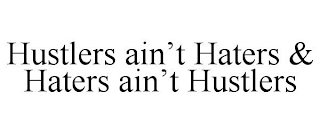 Hustlers ain’t Haters & Haters ain’t Hustlers